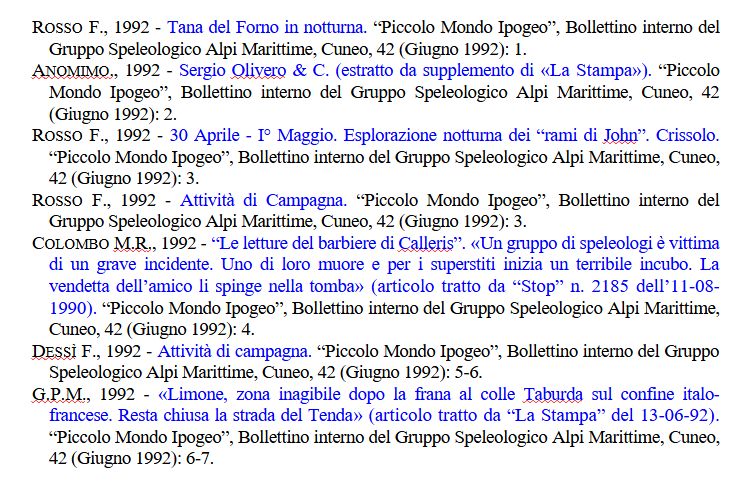 ROSSO F., 1992 - Tana del Forno in notturna. “Piccolo Mondo Ipogeo”, Bollettino interno del Gruppo Speleologico Alpi Marittime, Cuneo, 42 (Giugno 1992): 1.

ANOMIMO., 1992 - Sergio Olivero & C. (estratto da supplemento di «La Stampa»). “Piccolo Mondo Ipogeo”, Bollettino interno del Gruppo Speleologico Alpi Marittime, Cuneo, 42 (Giugno 1992): 2.

ROSSO F., 1992 - 30 Aprile - I° Maggio. Esplorazione notturna dei “rami di John”. Crissolo. “Piccolo Mondo Ipogeo”, Bollettino interno del Gruppo Speleologico Alpi Marittime, Cuneo, 42 (Giugno 1992): 3.

ROSSO F., 1992 - Attività di Campagna. “Piccolo Mondo Ipogeo”, Bollettino interno del Gruppo Speleologico Alpi Marittime, Cuneo, 42 (Giugno 1992): 3.

COLOMBO M.R., 1992 - “Le letture del barbiere di Calleris”. «Un gruppo di speleologi è vittima di un grave incidente. Uno di loro muore e per i superstiti inizia un terribile incubo. La vendetta dell’amico li spinge nella tomba» (articolo tratto da “Stop” n. 2185 dell’11-08-1990). “Piccolo Mondo Ipogeo”, Bollettino interno del Gruppo Speleologico Alpi Marittime, Cuneo, 42 (Giugno 1992): 4.

DESSÌ F., 1992 - Attività di campagna. “Piccolo Mondo Ipogeo”, Bollettino interno del Gruppo Speleologico Alpi Marittime, Cuneo, 42 (Giugno 1992): 5-6.

G.P.M., 1992 - «Limone, zona inagibile dopo la frana al colle Taburda sul confine italo-francese. Resta chiusa la strada del Tenda» (articolo tratto da “La Stampa” del 13-06-92). “Piccolo Mondo Ipogeo”, Bollettino interno del Gruppo Speleologico Alpi Marittime, Cuneo, 42 (Giugno 1992): 6-7.